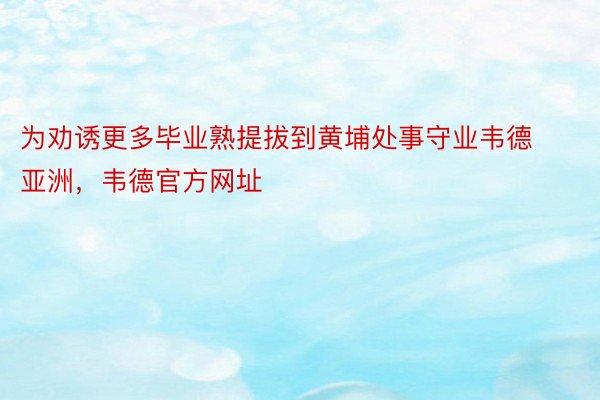 为劝诱更多毕业熟提拔到黄埔处事守业韦德亚洲，韦德官方网址